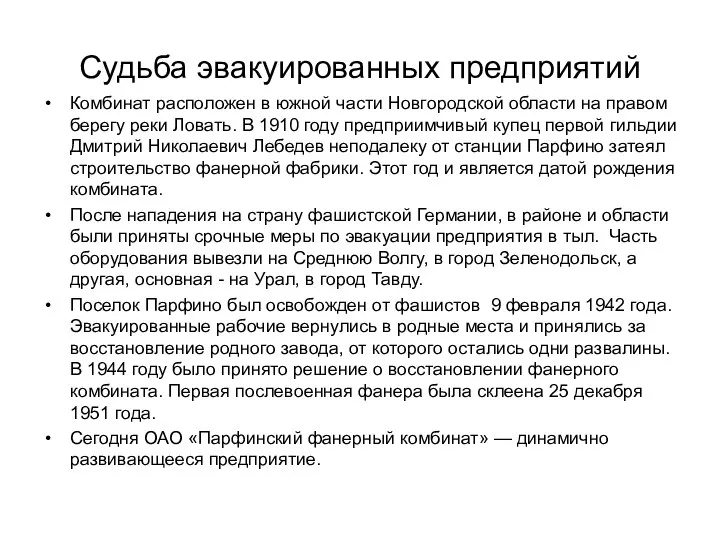 Судьба эвакуированных предприятий

• Комбинат расположен в южной части Новгородской области на правом берегу реки Ловать. В 1910 году предприимчивый купец первой гильдии Дмитрий Николаевич Лебедев неподалеку от станции Парфино затеял строительство фанерной фабрики. Этот год и является датой рождения комбината.

• После нападения на страну фашистской Германии, в районе и области были приняты срочные меры по эвакуации предприятия в тыл. Часть оборудования вывезли на Среднюю Волгу, в город Зеленодольск, а другая, основная - на Урал, в город Тавду.

• Поселок Парфино был освобожден от фашистов 9 февраля 1942 года. Эвакуированные рабочие вернулись в родные места и принялись за восстановление родного завода, от которого остались одни развалины. В 1944 году было принято решение о восстановлении фанерного комбината. Первая послевоенная фанера была склеена 25 декабря 1951 года.

• Сегодня ОАО «Парфинский фанерный комбинат» — динамично развивающееся предприятие.